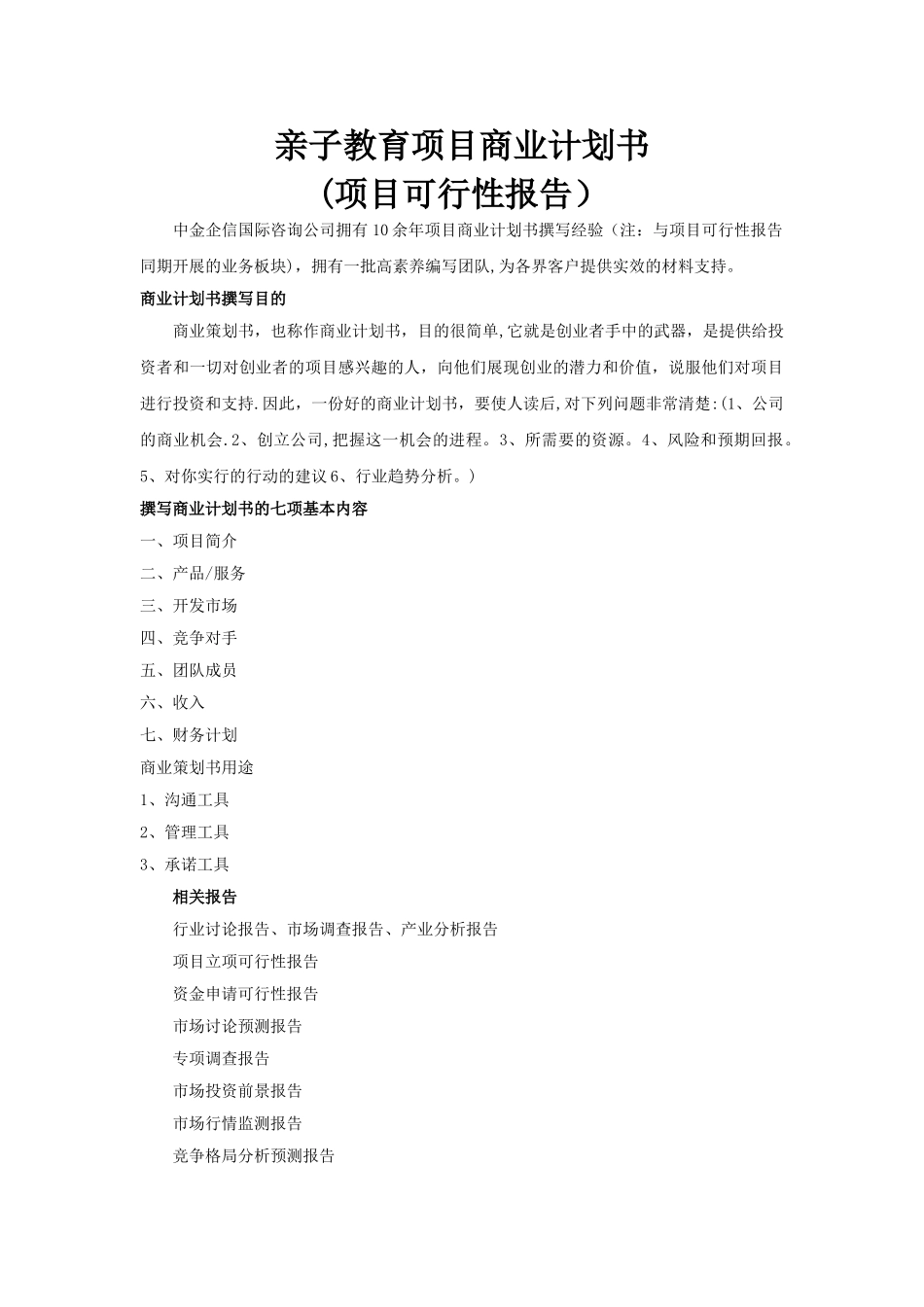 亲子教育项目商业计划书
(项目可行性报告）

中金企信国际咨询公司拥有10余年项目商业计划书撰写经验（注：与项目可行性报告同期开展的业务板块），拥有一批高素养编写团队,为各界客户提供实效的材料支持。

商业计划书撰写目的

商业策划书，也称作商业计划书，目的很简单,它就是创业者手中的武器，是提供给投资者和一切对创业者的项目感兴趣的人，向他们展现创业的潜力和价值，说服他们对项目进行投资和支持.因此，一份好的商业计划书，要使人读后,对下列问题非常清楚:(1、公司的商业机会.2、创立公司,把握这一机会的进程。3、所需要的资源。4、风险和预期回报。5、对你实行的行动的建议6、行业趋势分析。)

撰写商业计划书的七项基本内容

一、项目简介
二、产品/服务
三、开发市场
四、竞争对手
五、团队成员
六、收入
七、财务计划

商业策划书用途
1、沟通工具
2、管理工具
3、承诺工具

相关报告
行业讨论报告、市场调查报告、产业分析报告
项目立项可行性报告
资金申请可行性报告
市场讨论预测报告
专项调查报告
市场投资前景报告
市场行情监测报告
竞争格局分析预测报告